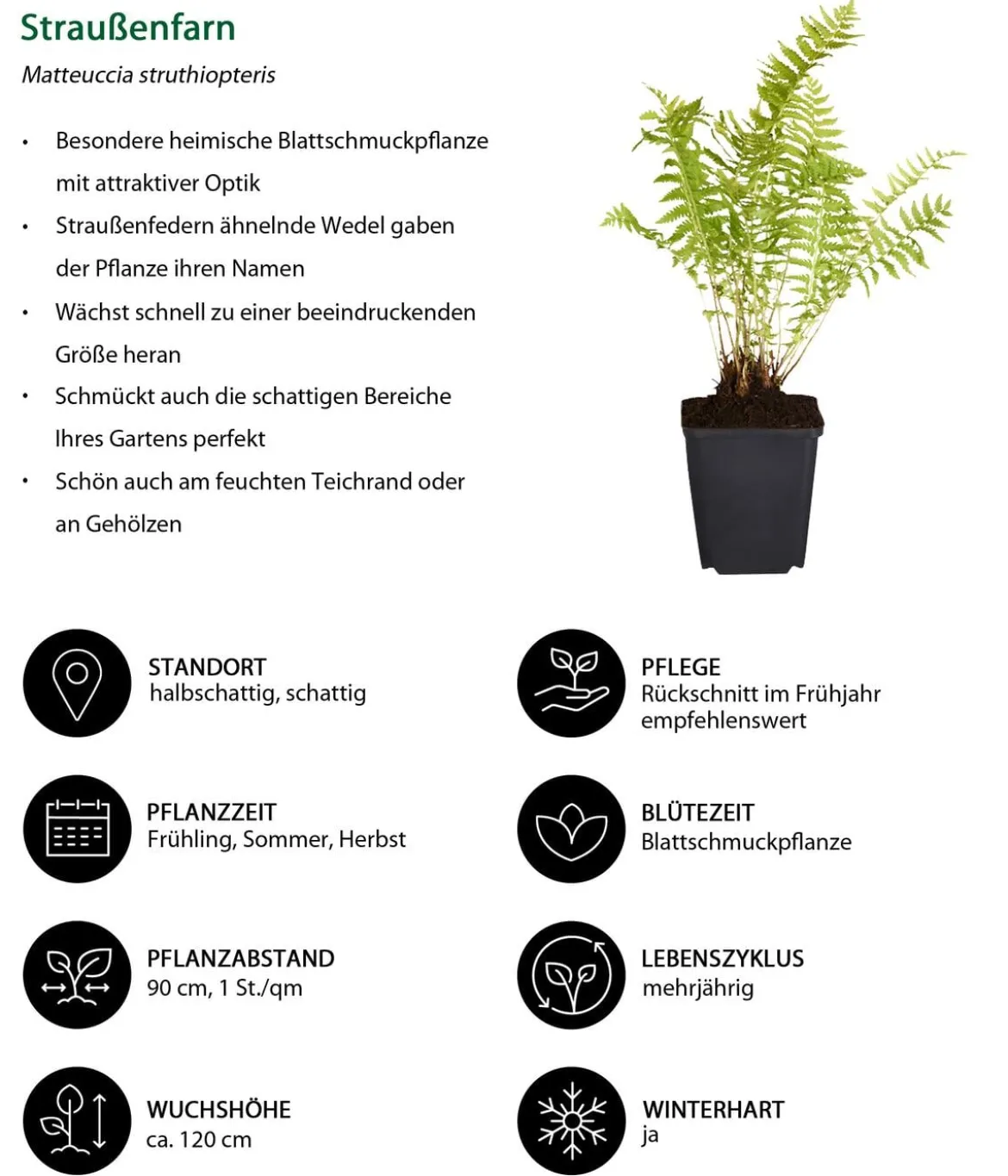 Straußenfarn

Matteuccia struthiopteris

• Besondere heimische Blattschmuckpflanze mit attraktiver Optik
• Straußenfedern ähnelnde Wedel gaben der Pflanze ihren Namen
• Wächst schnell zu einer beeindruckenden Größe heran
• Schmückt auch die schattigen Bereiche Ihres Gartens perfekt
• Schön auch am feuchten Teichrand oder an Gehölzen

STANDORT
halbschattig, schattig

PFLANZZEIT
Frühling, Sommer, Herbst

PFLANZABSTAND
90 cm, 1 St./qm

WUCHSHÖHE
ca. 120 cm

PFLEGE
Rückschnitt im Frühjahr empfehlenswert

BLÜTEZEIT
Blattschmuckpflanze

LEBENSZYKLUS
mehrjährig

WINTERHART
ja